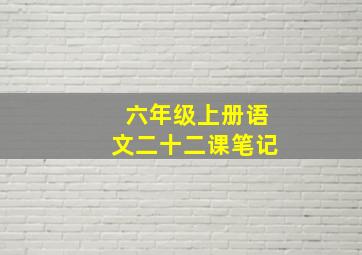 六年级上册语文二十二课笔记